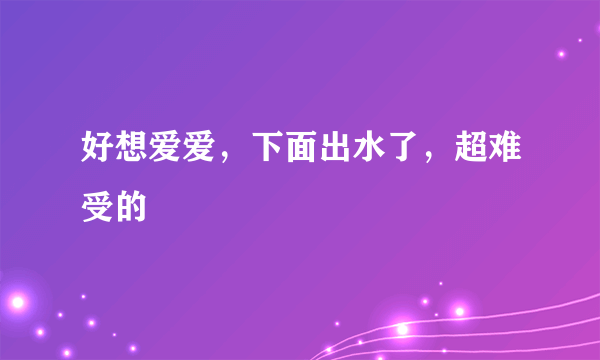 好想爱爱，下面出水了，超难受的